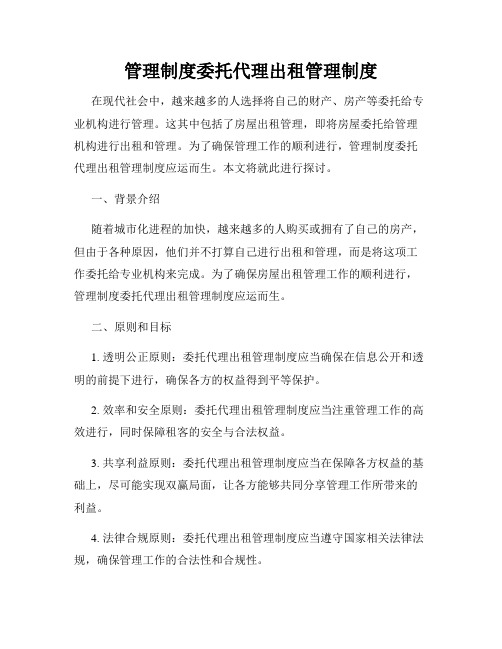 管理制度委托代理出租管理制度

在现代社会中，越来越多的人选择将自己的财产、房产等委托给专业机构进行管理。这其中包括了房屋出租管理，即将房屋委托给管理机构进行出租和管理。为了确保管理工作的顺利进行，管理制度委托代理出租管理制度应运而生。本文将就此进行探讨。

一、背景介绍

随着城市化进程的加快，越来越多的人购买或拥有了自己的房产，但由于各种原因，他们并不打算自己进行出租和管理，而是将这项工作委托给专业机构来完成。为了确保房屋出租管理工作的顺利进行，管理制度委托代理出租管理制度应运而生。

二、原则和目标

1. 透明公正原则：委托代理出租管理制度应当确保在信息公开和透明的前提下进行，确保各方的权益得到平等保护。

2. 效率和安全原则：委托代理出租管理制度应当注重管理工作的高效进行，同时保障租客的安全与合法权益。

3. 共享利益原则：委托代理出租管理制度应当在保障各方权益的基础上，尽可能实现双赢局面，让各方能够共同分享管理工作所带来的利益。

4. 法律合规原则：委托代理出租管理制度应当遵守国家相关法律法规，确保管理工作的合法性和合规性。